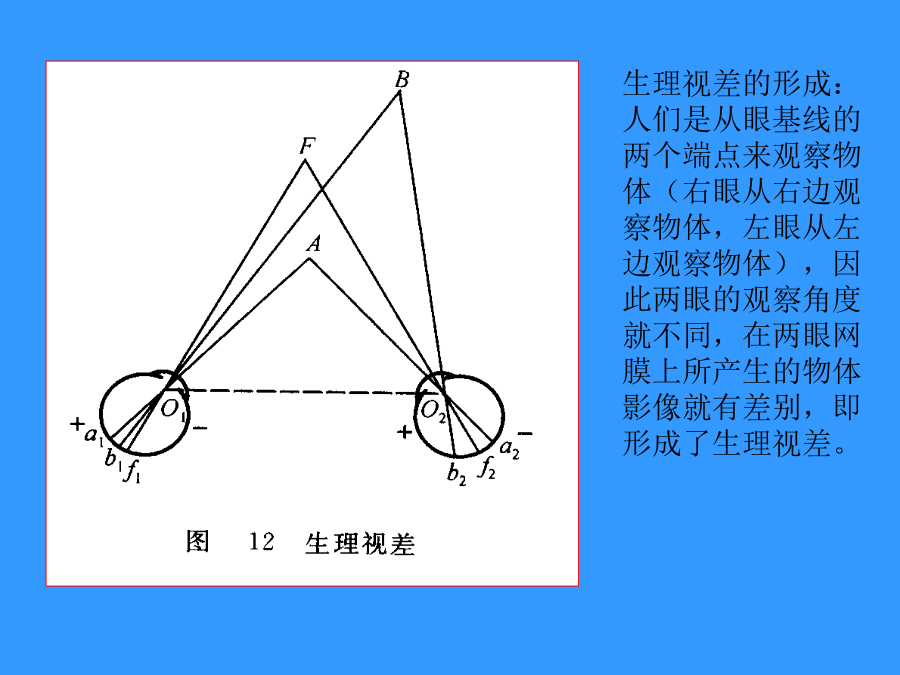 B

F

A

$O_1$

$O_2$

+

$a_1$

$b_1$

$f_1$

-

+

$b_2$

$f_2$

$a_2$

-

图 12 生理视差

生理视差的形成：人们是从眼基线的两个端点来观察物体（右眼从右边观察物体，左眼从左边观察物体），因此两眼的观察角度就不同，在两眼网膜上所产生的物体影像就有差别，即形成了生理视差。